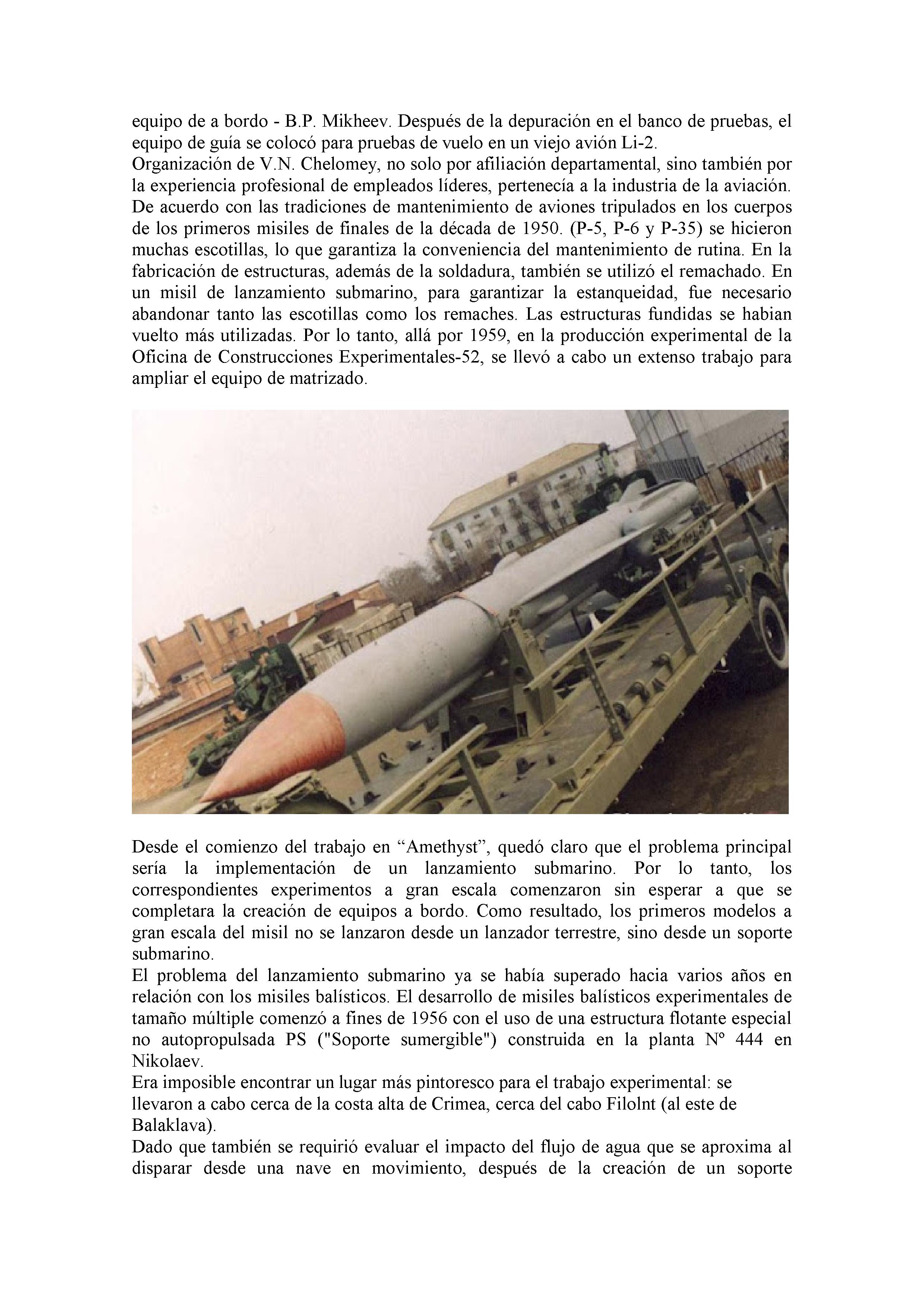 equipo de a bordo - B.P. Mikheev. Después de la depuración en el banco de pruebas, el equipo de guía se colocó para pruebas de vuelo en un viejo avión Li-2.
Organización de V.N. Chelomey, no solo por afiliación departamental, sino también por la experiencia profesional de empleados líderes, pertenecía a la industria de la aviación. De acuerdo con las tradiciones de mantenimiento de aviones tripulados en los cuerpos de los primeros misiles de finales de la década de 1950. (P-5, P-6 y P-35) se hicieron muchas escotillas, lo que garantiza la conveniencia del mantenimiento de rutina. En la fabricación de estructuras, además de la soldadura, también se utilizó el remachado. En un misil de lanzamiento submarino, para garantizar la estanqueidad, fue necesario abandonar tanto las escotillas como los remaches. Las estructuras fundidas se habian vuelto más utilizadas. Por lo tanto, allá por 1959, en la producción experimental de la Oficina de Construcciones Experimentales-52, se llevó a cabo un extenso trabajo para ampliar el equipo de matrizado.

Desde el comienzo del trabajo en “Amethyst”, quedó claro que el problema principal sería la implementación de un lanzamiento submarino. Por lo tanto, los correspondientes experimentos a gran escala comenzaron sin esperar a que se completara la creación de equipos a bordo. Como resultado, los primeros modelos a gran escala del misil no se lanzaron desde un lanzador terrestre, sino desde un soporte submarino.
El problema del lanzamiento submarino ya se había superado hacia varios años en relación con los misiles balísticos. El desarrollo de misiles balísticos experimentales de tamaño múltiple comenzó a fines de 1956 con el uso de una estructura flotante especial no autopropulsada PS ("Soporte sumergible") construida en la planta N° 444 en Nikolaev.
Era imposible encontrar un lugar más pintoresco para el trabajo experimental: se llevaron a cabo cerca de la costa alta de Crimea, cerca del cabo Filolnt (al este de Balaklava).
Dado que también se requirió evaluar el impacto del flujo de agua que se aproxima al disparar desde una nave en movimiento, después de la creación de un soporte